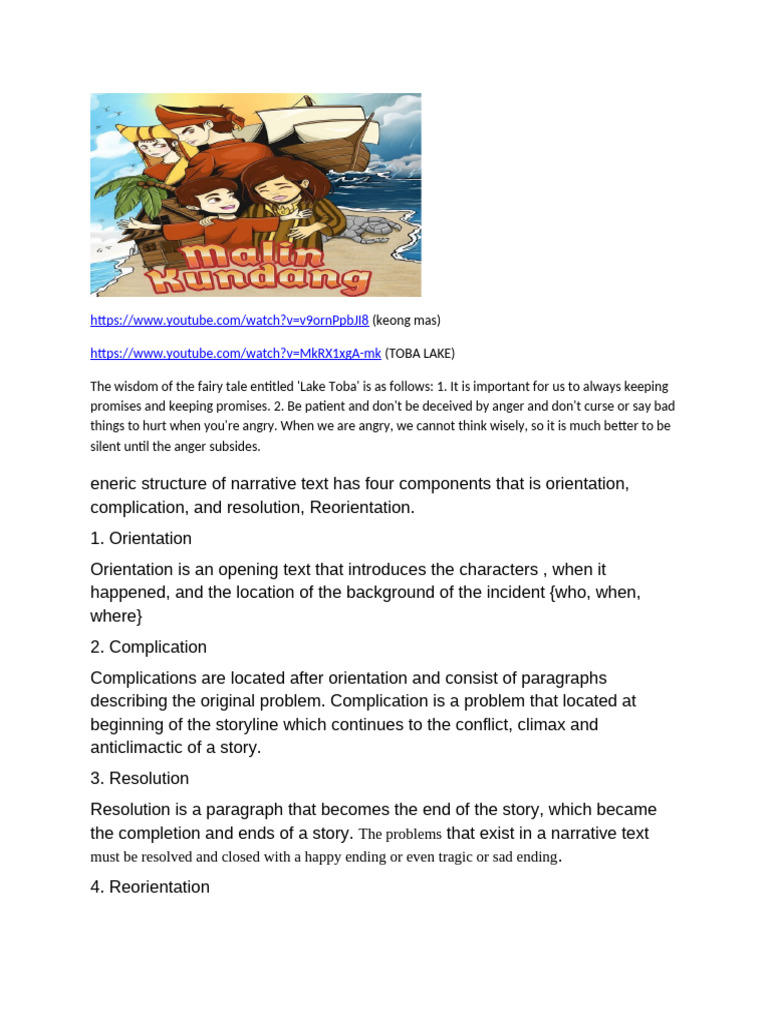 Malin Kundang

https://www.youtube.com/watch?v=v9ornPpbJI8 (keong mas)

https://www.youtube.com/watch?v=MkRX1xgA-mk (TOBA LAKE)

The wisdom of the fairy tale entitled 'Lake Toba' is as follows: 1. It is important for us to always keeping promises and keeping promises. 2. Be patient and don't be deceived by anger and don't curse or say bad things to hurt when you're angry. When we are angry, we cannot think wisely, so it is much better to be silent until the anger subsides.

eneric structure of narrative text has four components that is orientation, complication, and resolution, Reorientation.

1. Orientation

Orientation is an opening text that introduces the characters , when it happened, and the location of the background of the incident {who, when, where}

2. Complication

Complications are located after orientation and consist of paragraphs describing the original problem. Complication is a problem that located at beginning of the storyline which continues to the conflict, climax and anticlimactic of a story.

3. Resolution

Resolution is a paragraph that becomes the end of the story, which became the completion and ends of a story. The problems that exist in a narrative text must be resolved and closed with a happy ending or even tragic or sad ending.

4. Reorientation